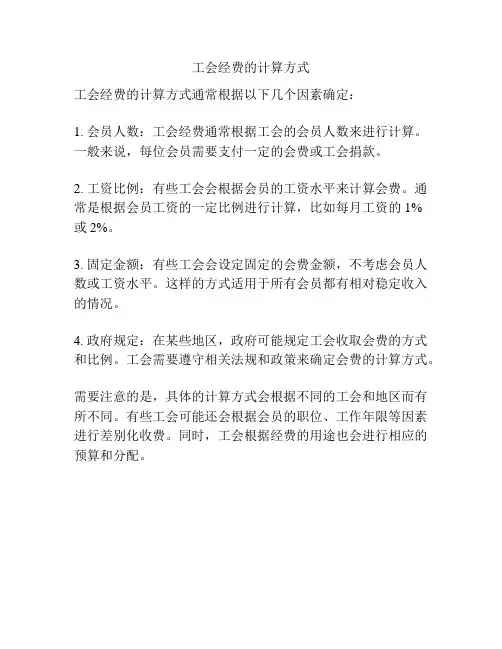 工会经费的计算方式

工会经费的计算方式通常根据以下几个因素确定：

1. 会员人数：工会经费通常根据工会的会员人数来进行计算。一般来说，每位会员需要支付一定的会费或工会捐款。

2. 工资比例：有些工会会根据会员的工资水平来计算会费。通常是根据会员工资的一定比例进行计算，比如每月工资的 1% 或 2%。

3. 固定金额：有些工会会设定固定的会费金额，不考虑会员人数或工资水平。这样的方式适用于所有会员都有相对稳定收入的情况。

4. 政府规定：在某些地区，政府可能规定工会收取会费的方式和比例。工会需要遵守相关法规和政策来确定会费的计算方式。

需要注意的是，具体的计算方式会根据不同的工会和地区而有所不同。有些工会可能还会根据会员的职位、工作年限等因素进行差别化收费。同时，工会根据经费的用途也会进行相应的预算和分配。